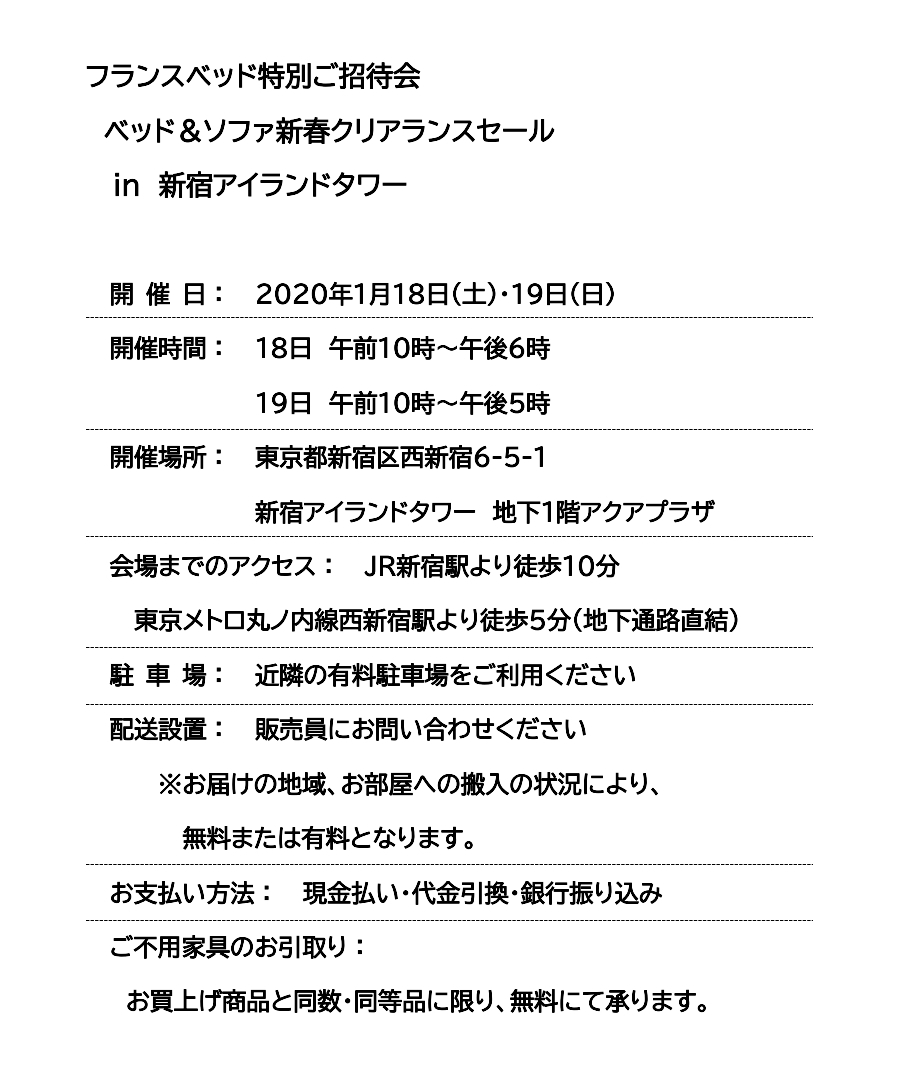 フランスベッド特別ご招待会

ベッド＆ソファ新春クリアランスセール

in 新宿アイランドタワー

開 催 日： 2020年1月18日(土)・19日(日)

開催時間： 18日 午前10時～午後6時

19日 午前10時～午後5時

開催場所： 東京都新宿区西新宿6-5-1

新宿アイランドタワー 地下1階アクアプラザ

会場までのアクセス： JR新宿駅より徒歩10分

東京メトロ丸ノ内線西新宿駅より徒歩5分(地下通路直結)

駐 車 場： 近隣の有料駐車場をご利用ください

配送設置： 販売員にお問い合わせください

※お届けの地域、お部屋への搬入の状況により、

無料または有料となります。

お支払い方法： 現金払い・代金引換・銀行振り込み

ご不用家具のお引取り：

お買上げ商品と同数・同等品に限り、無料にて承ります。